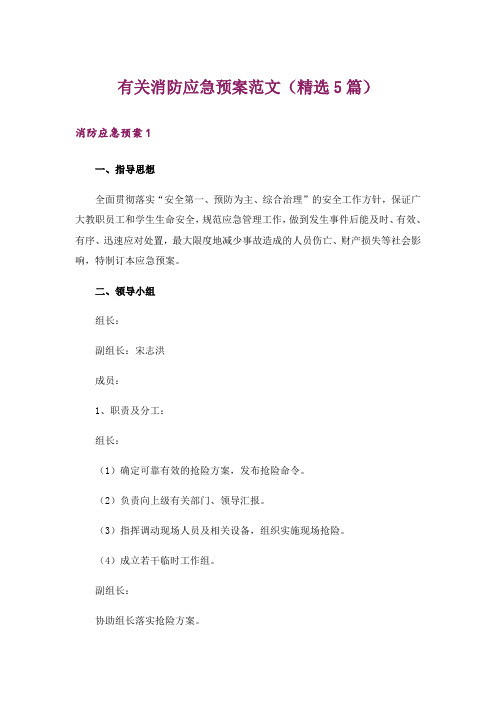 有关消防应急预案范文（精选5篇）

消防应急预案1

一、指导思想

全面贯彻落实“安全第一、预防为主、综合治理”的安全工作方针，保证广大教职员工和学生生命安全，规范应急管理工作，做到发生事件后能及时、有效、有序、迅速应对处置，最大限度地减少事故造成的人员伤亡、财产损失等社会影响，特制订本应急预案。

二、领导小组

组长：

副组长：宋志洪

成员：

1、职责及分工：

组长：

（1）确定可靠有效的抢险方案，发布抢险命令。

（2）负责向上级有关部门、领导汇报。

（3）指挥调动现场人员及相关设备，组织实施现场抢险。

（4）成立若干临时工作组。

副组长：

协助组长落实抢险方案。